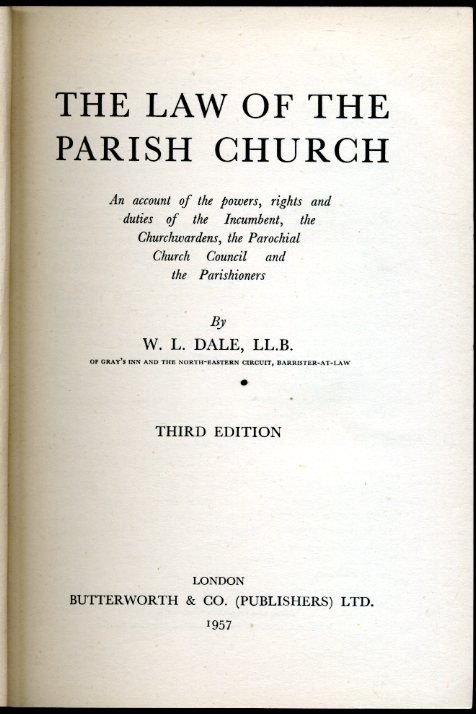 THE LAW OF THE PARISH CHURCH

An account of the powers, rights and duties of the Incumbent, the Churchwardens, the Parochial Church Council and the Parishioners

By
W. L. DALE, LL.B.
OF GRAY'S INN AND THE NORTH-EASTERN CIRCUIT, BARRISTER-AT-LAW

THIRD EDITION

LONDON
BUTTERWORTH & CO. (PUBLISHERS) LTD.
1957